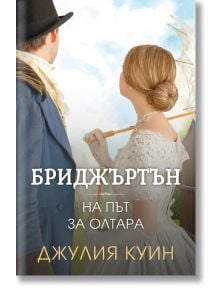 БРИДЖЪРТЪН

НА ПЪТ ЗА ОЛТАРА

ДЖУЛИЯ КУИН